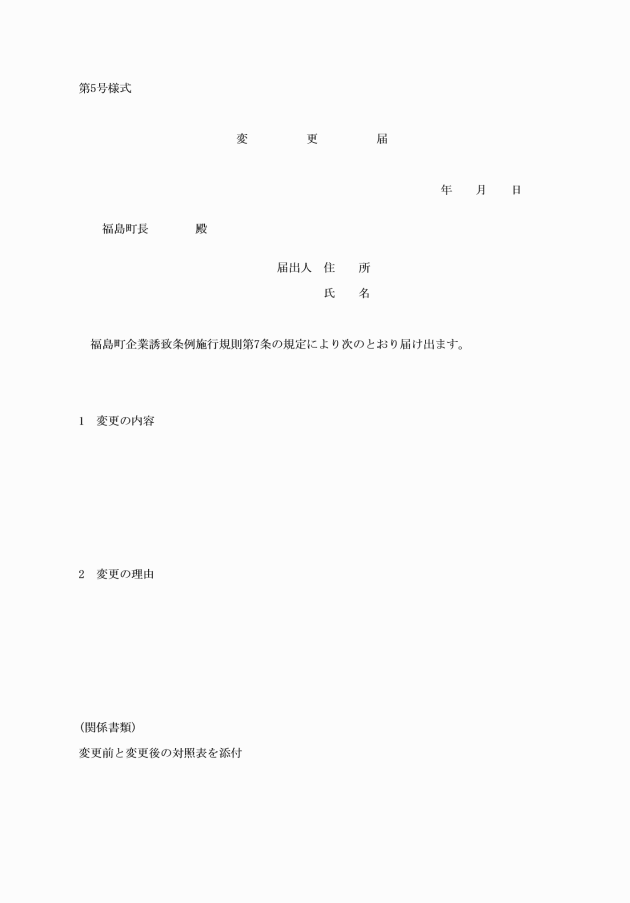 第5号様式

変　　更　　届

年　　月　　日

福島町長　　　殿

届出人　住　　所

氏　　名

福島町企業誘致条例施行規則第7条の規定により次のとおり届け出ます。

1　変更の内容

2　変更の理由

(関係書類)

変更前と変更後の対照表を添付